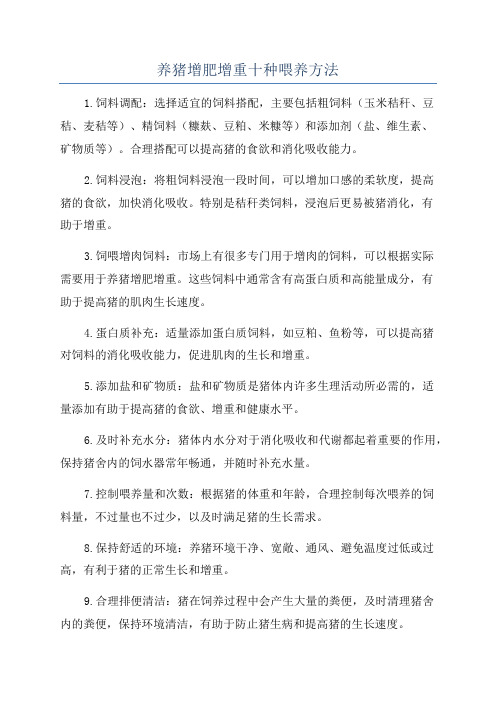 养猪增肥增重十种喂养方法

1.饲料调配：选择适宜的饲料搭配，主要包括粗饲料（玉米秸秆、豆秸、麦秸等）、精饲料（糠麸、豆粕、米糠等）和添加剂（盐、维生素、矿物质等）。合理搭配可以提高猪的食欲和消化吸收能力。

2.饲料浸泡：将粗饲料浸泡一段时间，可以增加口感的柔软度，提高猪的食欲，加快消化吸收。特别是秸秆类饲料，浸泡后更易被猪消化，有助于增重。

3.饲喂增肉饲料：市场上有很多专门用于增肉的饲料，可以根据实际需要用于养猪增肥增重。这些饲料中通常含有高蛋白质和高能量成分，有助于提高猪的肌肉生长速度。

4.蛋白质补充：适量添加蛋白质饲料，如豆粕、鱼粉等，可以提高猪对饲料的消化吸收能力，促进肌肉的生长和增重。

5.添加盐和矿物质：盐和矿物质是猪体内许多生理活动所必需的，适量添加有助于提高猪的食欲、增重和健康水平。

6.及时补充水分：猪体内水分对于消化吸收和代谢都起着重要的作用，保持猪舍内的饲水器常年畅通，并随时补充水量。

7.控制喂养量和次数：根据猪的体重和年龄，合理控制每次喂养的饲料量，不过量也不过少，以及时满足猪的生长需求。

8.保持舒适的环境：养猪环境干净、宽敞、通风、避免温度过低或过高，有利于猪的正常生长和增重。

9.合理排便清洁：猪在饲养过程中会产生大量的粪便，及时清理猪舍内的粪便，保持环境清洁，有助于防止猪生病和提高猪的生长速度。